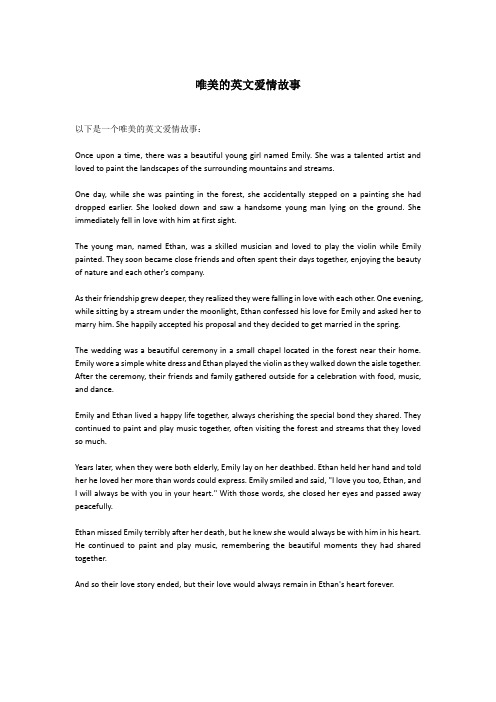 唯美的英文爱情故事

以下是一个唯美的英文爱情故事：

Once upon a time, there was a beautiful young girl named Emily. She was a talented artist and loved to paint the landscapes of the surrounding mountains and streams.

One day, while she was painting in the forest, she accidentally stepped on a painting she had dropped earlier. She looked down and saw a handsome young man lying on the ground. She immediately fell in love with him at first sight.

The young man, named Ethan, was a skilled musician and loved to play the violin while Emily painted. They soon became close friends and often spent their days together, enjoying the beauty of nature and each other's company.

As their friendship grew deeper, they realized they were falling in love with each other. One evening, while sitting by a stream under the moonlight, Ethan confessed his love for Emily and asked her to marry him. She happily accepted his proposal and they decided to get married in the spring.

The wedding was a beautiful ceremony in a small chapel located in the forest near their home. Emily wore a simple white dress and Ethan played the violin as they walked down the aisle together. After the ceremony, their friends and family gathered outside for a celebration with food, music, and dance.

Emily and Ethan lived a happy life together, always cherishing the special bond they shared. They continued to paint and play music together, often visiting the forest and streams that they loved so much.

Years later, when they were both elderly, Emily lay on her deathbed. Ethan held her hand and told her he loved her more than words could express. Emily smiled and said, "I love you too, Ethan, and I will always be with you in your heart." With those words, she closed her eyes and passed away peacefully.

Ethan missed Emily terribly after her death, but he knew she would always be with him in his heart. He continued to paint and play music, remembering the beautiful moments they had shared together.

And so their love story ended, but their love would always remain in Ethan's heart forever.